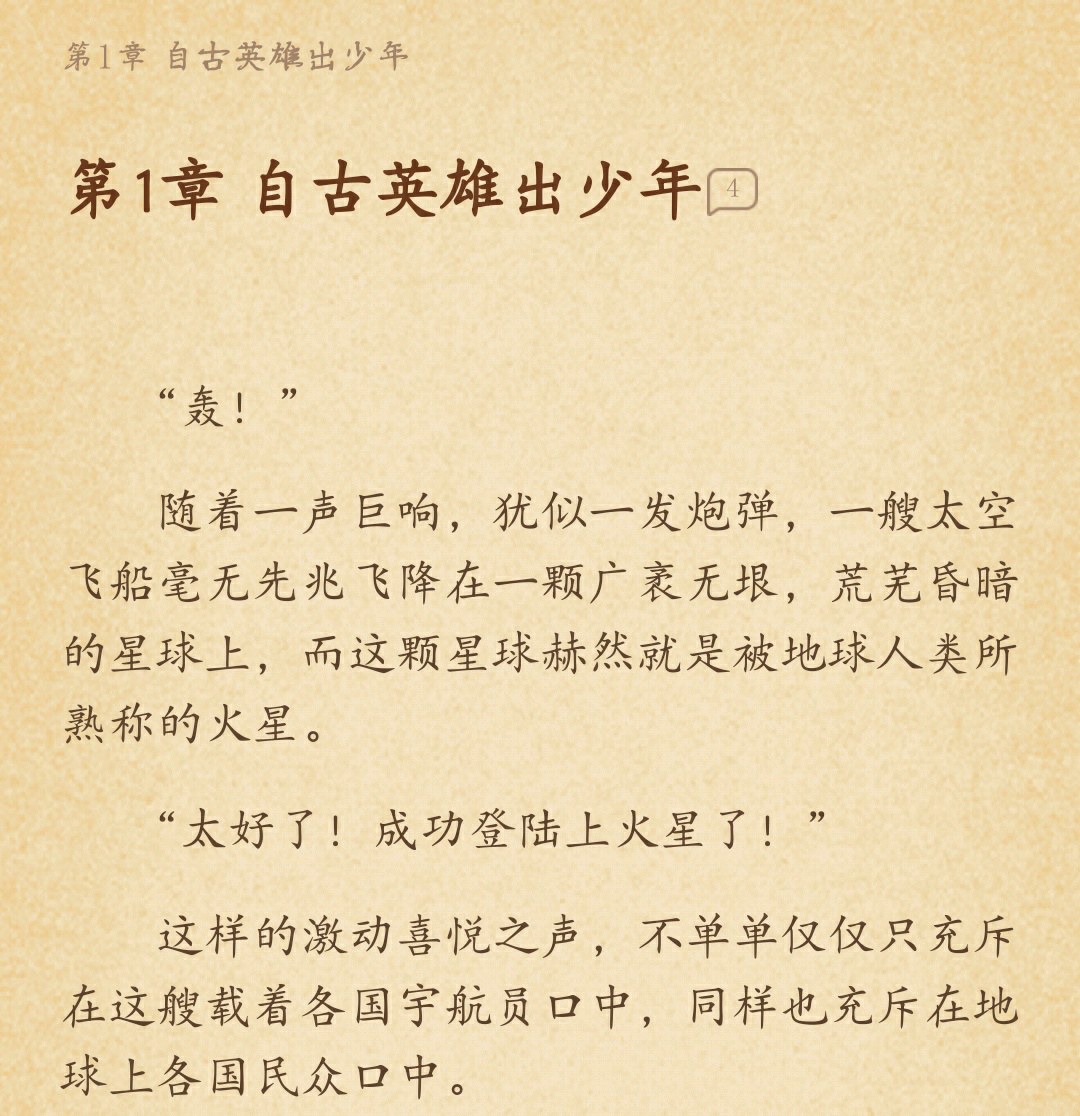 第1章 自古英雄出少年

第1章 自古英雄出少年 4

“轰！”

随着一声巨响，犹似一发炮弹，一艘太空飞船毫无先兆飞降在一颗广袤无垠，荒芜昏暗的星球上，而这颗星球赫然就是被地球人类所熟称的火星。

“太好了！成功登陆上火星了！”

这样的激动喜悦之声，不单单仅仅只充斥在这艘载着各国宇航员口中，同样也充斥在地球上各国民众口中。